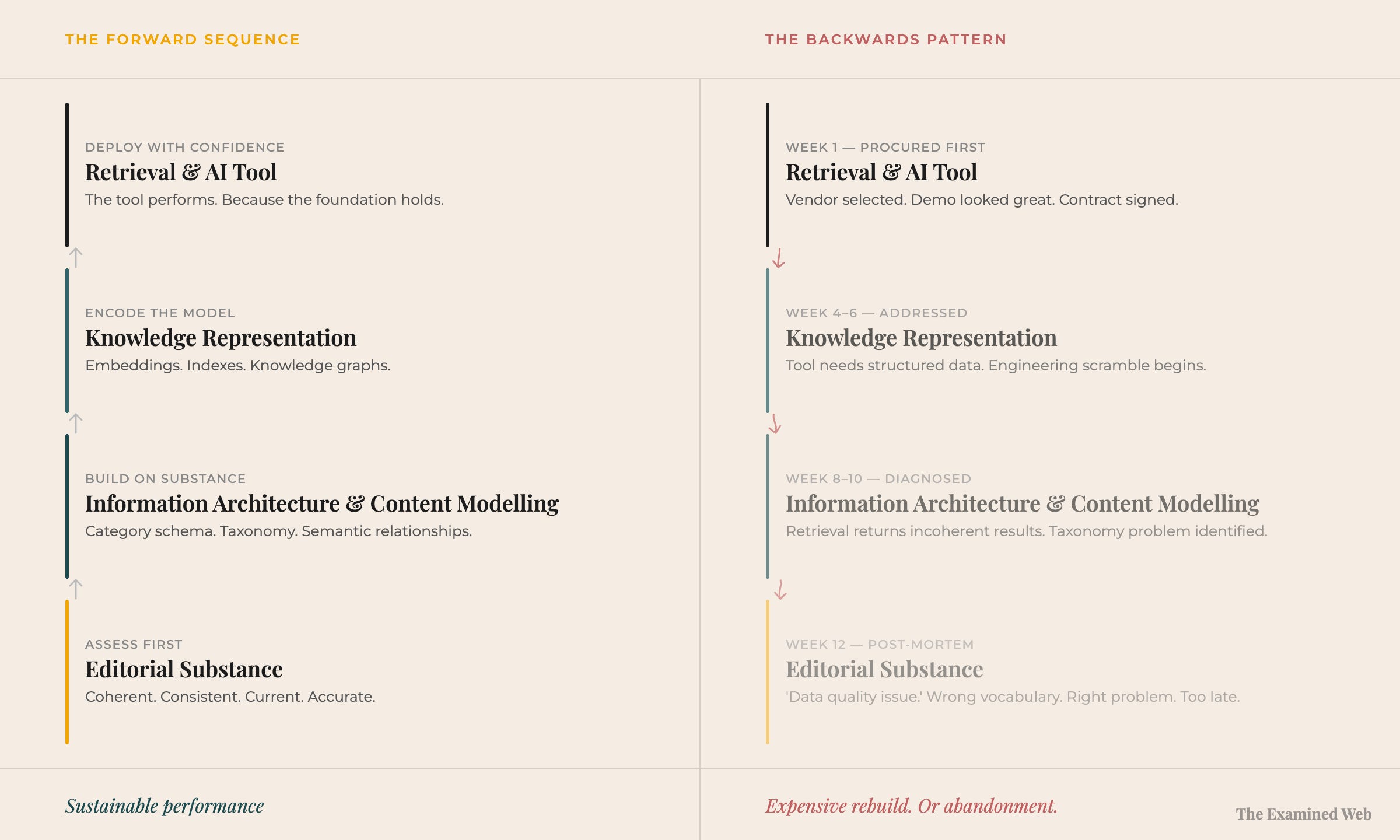 THE FORWARD SEQUENCE

DEPLOY WITH CONFIDENCE
Retrieval & AI Tool
The tool performs. Because the foundation holds.

ENCODE THE MODEL
Knowledge Representation
Embeddings. Indexes. Knowledge graphs.

BUILD ON SUBSTANCE
Information Architecture & Content Modelling
Category schema. Taxonomy. Semantic relationships.

ASSESS FIRST
Editorial Substance
Coherent. Consistent. Current. Accurate.

Sustainable performance

THE BACKWARDS PATTERN

WEEK 1 — PROCURED FIRST
Retrieval & AI Tool
Vendor selected. Demo looked great. Contract signed.

WEEK 4–6 — ADDRESSED
Knowledge Representation
Tool needs structured data. Engineering scramble begins.

WEEK 8–10 — DIAGNOSED
Information Architecture & Content Modelling
Retrieval returns incoherent results. Taxonomy problem identified.

WEEK 12 — POST-MORTEM
Editorial Substance
'Data quality issue.' Wrong vocabulary. Right problem. Too late.

Expensive rebuild. Or abandonment.

The Examined Web